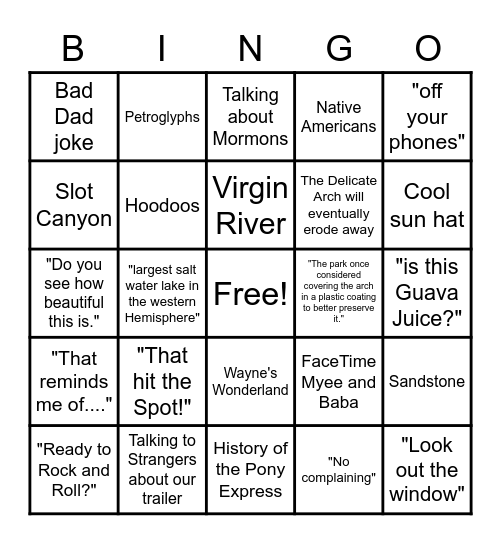 | B | I | N | G | O |
|---|---|---|---|---|
| Bad Dad joke | Petroglyphs | Talking about Mormons | Native Americans | "off your phones" |
| Slot Canyon | Hoodoos | Virgin River | The Delicate Arch will eventually erode away | Cool sun hat |
| "Do you see how beautiful this is." | "largest salt water lake in the western Hemisphere" | Free! | "The park once considered covering the arch in a plastic coating to better preserve it." | "is this Guava Juice?" |
| "That reminds me of...." | "That hit the Spot!" | Wayne's Wonderland | FaceTime Myee and Baba | Sandstone |
| "Ready to Rock and Roll?" | Talking to Strangers about our trailer | History of the Pony Express | "No complaining" | "Look out the window" |